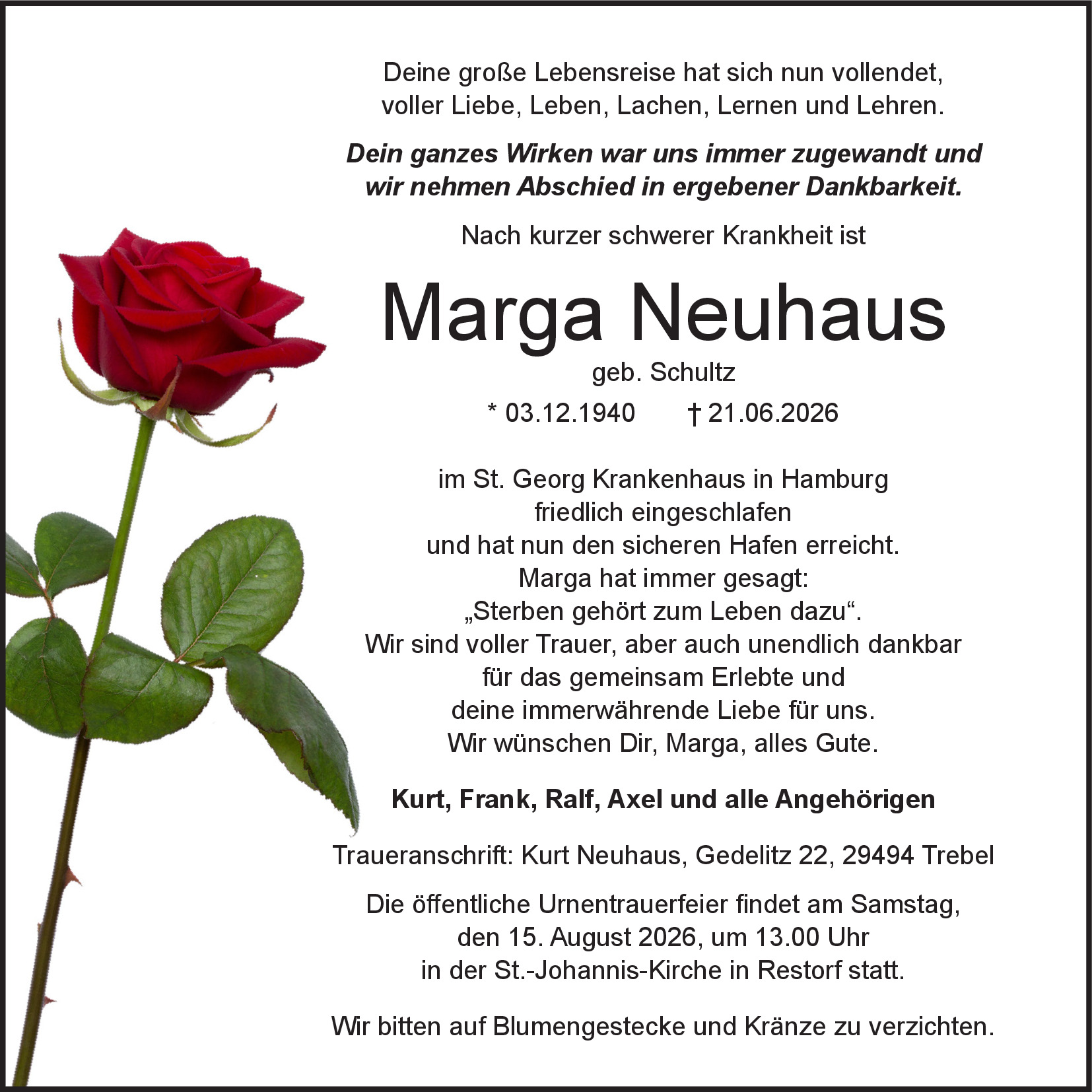 Deine große Lebensreise hat sich nun vollendet, voller Liebe, Leben, Lachen, Lernen und Lehren.

Dein ganzes Wirken war uns immer zugewandt und wir nehmen Abschied in ergebener Dankbarkeit.

Nach kurzer schwerer Krankheit ist

Marga Neuhaus

geb. Schultz

* 03.12.1940 † 21.06.2026

im St. Georg Krankenhaus in Hamburg
friedlich eingeschlafen
und hat nun den sicheren Hafen erreicht.
Marga hat immer gesagt:
„Sterben gehört zum Leben dazu“.
Wir sind voller Trauer, aber auch unendlich dankbar
für das gemeinsam Erlebte und
deine immerwährende Liebe für uns.
Wir wünschen Dir, Marga, alles Gute.

Kurt, Frank, Ralf, Axel und alle Angehörigen

Traueranschrift: Kurt Neuhaus, Gedelitz 22, 29494 Trebel

Die öffentliche Urnentrauerfeier findet am Samstag, den 15. August 2026, um 13.00 Uhr in der St.-Johannis-Kirche in Restorf statt.

Wir bitten auf Blumengestecke und Kränze zu verzichten.